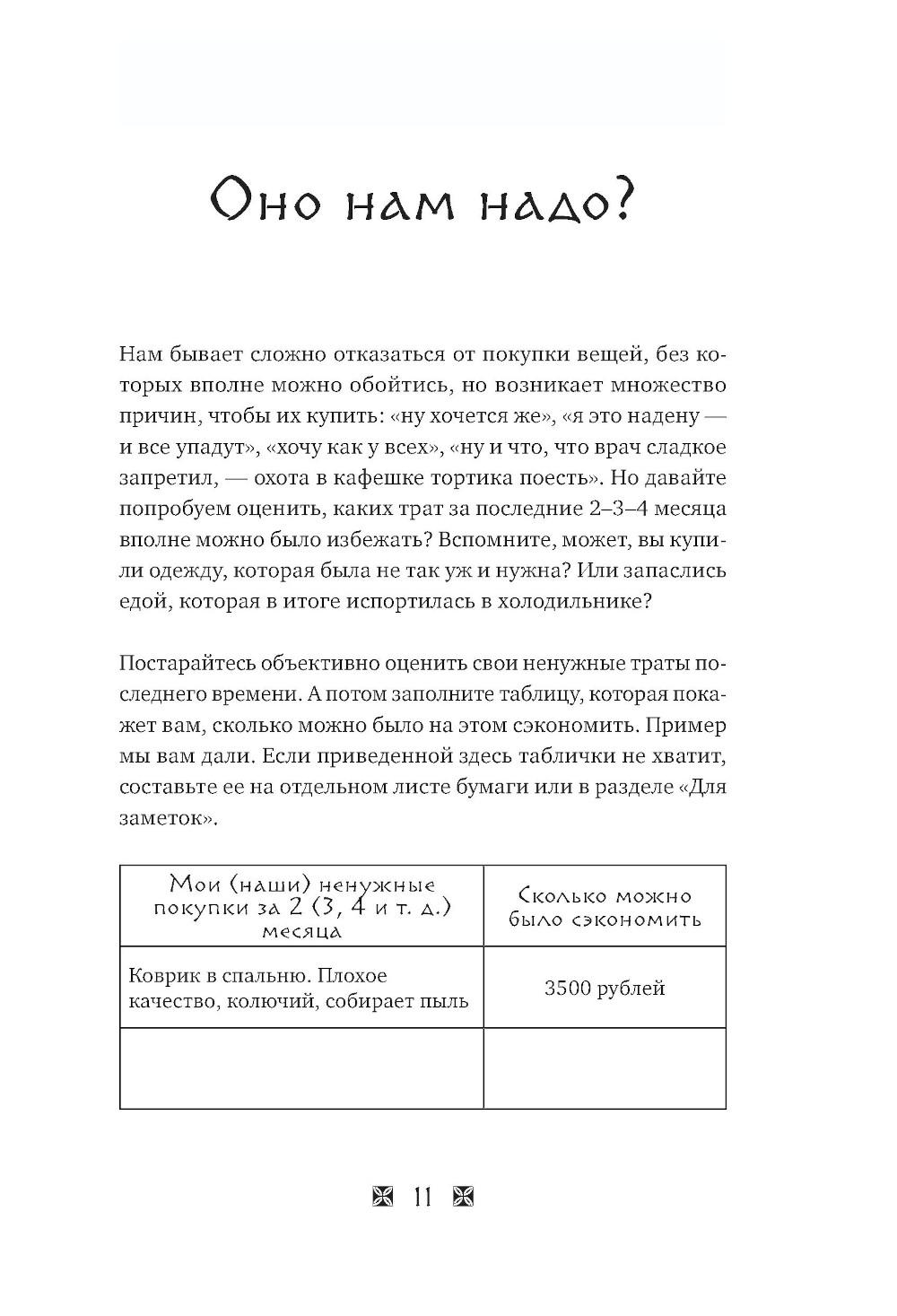 Оно нам надо?

Нам бывает сложно отказаться от покупки вещей, без которых вполне можно обойтись, но возникает множество причин, чтобы их купить: «ну хочется же», «я это надену — и все упадут», «хочу как у всех», «ну и что, что врач сладкое запретил, — охота в кафешке тортика поесть». Но давайте попробуем оценить, каких трат за последние 2–3–4 месяца вполне можно было избежать? Вспомните, может, вы купили одежду, которая была не так уж и нужна? Или запаслись едой, которая в итоге испортилась в холодильнике?

Постарайтесь объективно оценить свои ненужные траты последнего времени. А потом заполните таблицу, которая покажет вам, сколько можно было на этом сэкономить. Пример мы вам дали. Если приведенной здесь таблички не хватит, составьте ее на отдельном листе бумаги или в разделе «Для заметок».

| Мои (наши) ненужные покупки за 2 (3, 4 и т. д.) месяца | Сколько можно было сэкономить |
|---|---|
| Коврик в спальню. Плохое качество, колючий, собирает пыль | 3500 рублей |
| | |

11